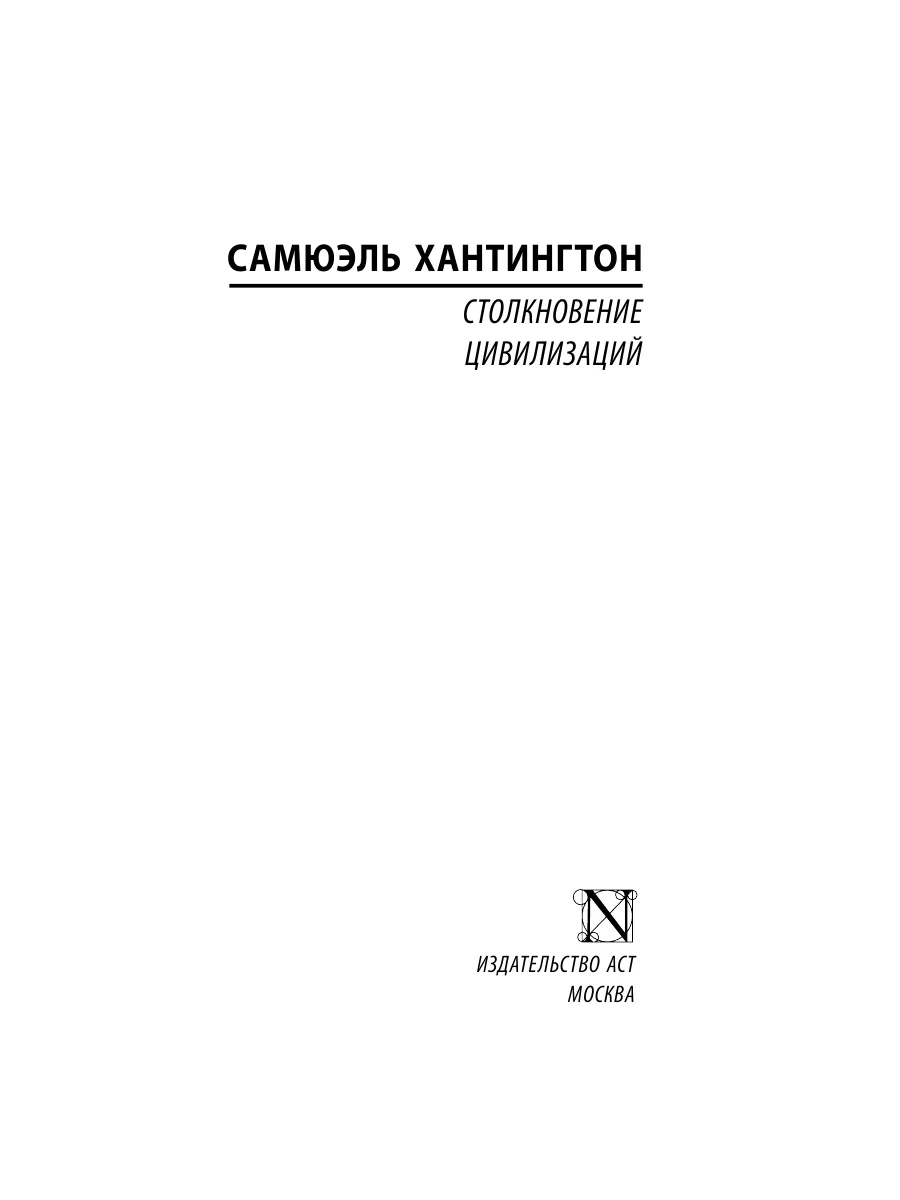 САМЮЭЛЬ ХАНТИНГТОН

СТОЛКНОВЕНИЕ
ЦИВИЛИЗАЦИЙ

N

ИЗДАТЕЛЬСТВО АСТ
МОСКВА